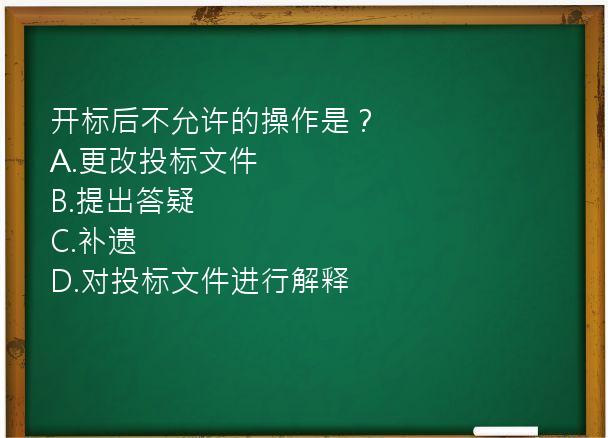 开标后不允许的操作是？
A.更改投标文件
B.提出答疑
C.补遗
D.对投标文件进行解释